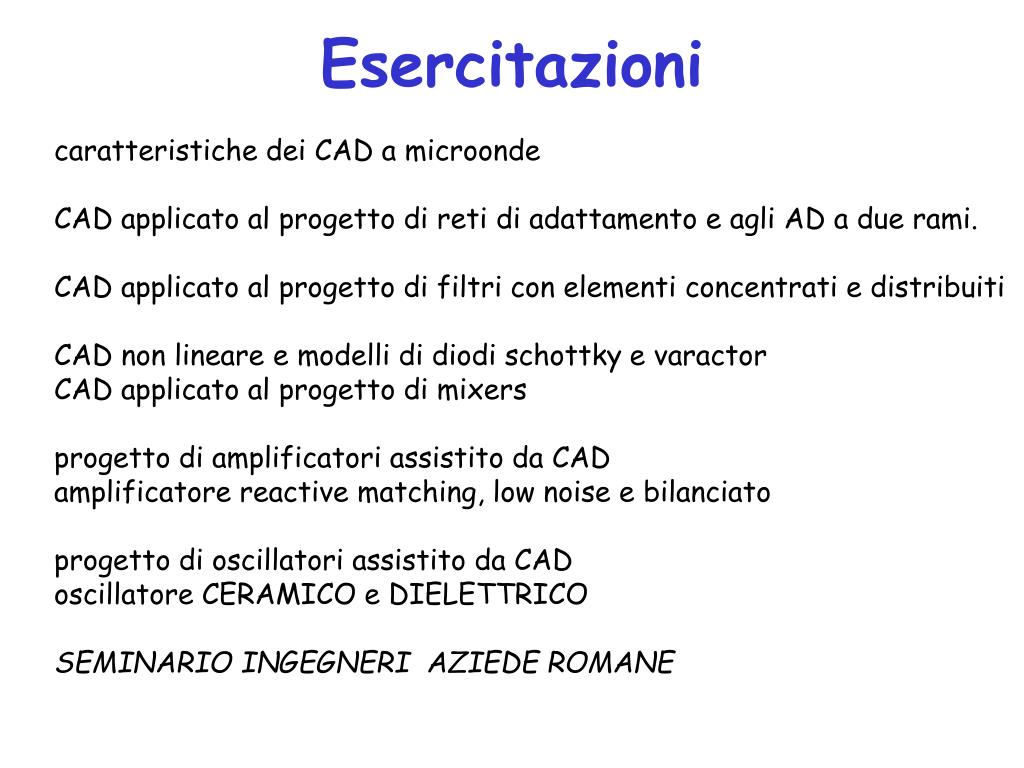 Esercitazioni

caratteristiche dei CAD a microonde

CAD applicato al progetto di reti di adattamento e agli AD a due rami.

CAD applicato al progetto di filtri con elementi concentrati e distribuiti

CAD non lineare e modelli di diodi schottky e varactor
CAD applicato al progetto di mixers

progetto di amplificatori assistito da CAD
amplificatore reactive matching, low noise e bilanciato

progetto di oscillatori assistito da CAD
oscillatore CERAMICO e DIELETTRICO

SEMINARIO INGEGNERI AZIEDE ROMANE